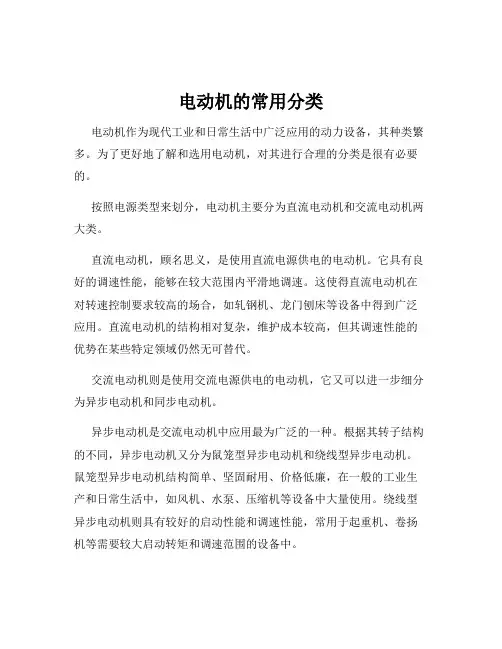 电动机的常用分类

电动机作为现代工业和日常生活中广泛应用的动力设备，其种类繁多。为了更好地了解和选用电动机，对其进行合理的分类是很有必要的。

按照电源类型来划分，电动机主要分为直流电动机和交流电动机两大类。

直流电动机，顾名思义，是使用直流电源供电的电动机。它具有良好的调速性能，能够在较大范围内平滑地调速。这使得直流电动机在对转速控制要求较高的场合，如轧钢机、龙门刨床等设备中得到广泛应用。直流电动机的结构相对复杂，维护成本较高，但其调速性能的优势在某些特定领域仍然无可替代。

交流电动机则是使用交流电源供电的电动机，它又可以进一步细分为异步电动机和同步电动机。

异步电动机是交流电动机中应用最为广泛的一种。根据其转子结构的不同，异步电动机又分为鼠笼型异步电动机和绕线型异步电动机。鼠笼型异步电动机结构简单、坚固耐用、价格低廉，在一般的工业生产和日常生活中，如风机、水泵、压缩机等设备中大量使用。绕线型异步电动机则具有较好的启动性能和调速性能，常用于起重机、卷扬机等需要较大启动转矩和调速范围的设备中。